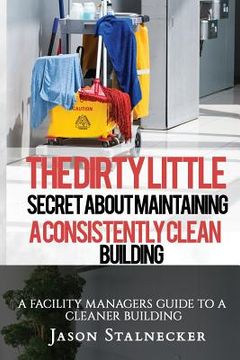 CAUTION

THE DIRTY LITTLE SECRET ABOUT MAINTAINING A CONSISTENTLY CLEAN BUILDING

A FACILITY MANAGERS GUIDE TO A CLEANER BUILDING

JASON STALNECKER